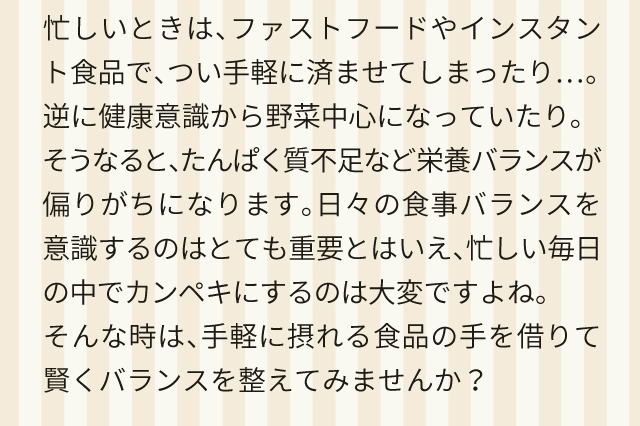 忙しいときは、ファストフードやインスタント食品で、つい手軽に済ませてしまったり…。逆に健康意識から野菜中心になっていたり。そうなると、たんぱく質不足など栄養バランスが偏りがちになります。日々の食事バランスを意識するのはとても重要とはいえ、忙しい毎日の中でカンペキにするのは大変ですよね。
そんな時は、手軽に摂れる食品の手を借りて賢くバランスを整えてみませんか？